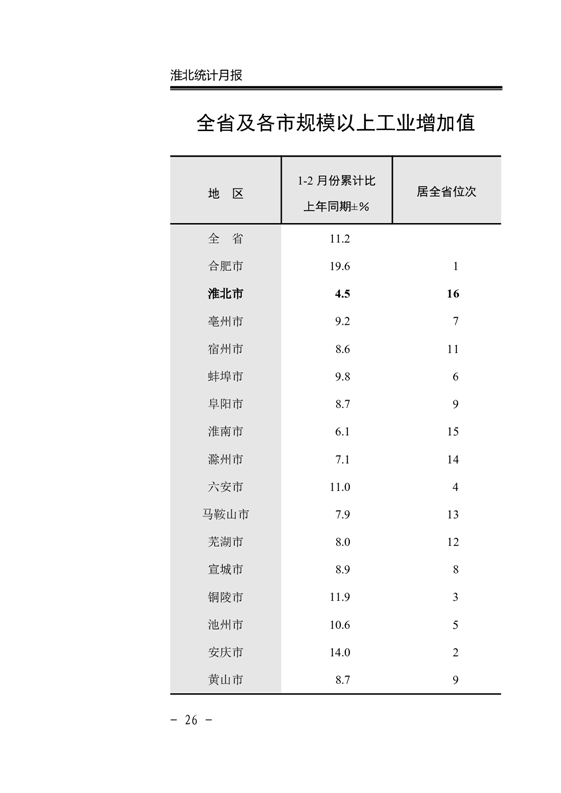 淮北统计月报

全省及各市规模以上工业增加值

| 地　区 | 1-2 月份累计比上年同期±% | 居全省位次 |
|---|---|---|
| 全　省 | 11.2 | |
| 合肥市 | 19.6 | 1 |
| 淮北市 | 4.5 | 16 |
| 亳州市 | 9.2 | 7 |
| 宿州市 | 8.6 | 11 |
| 蚌埠市 | 9.8 | 6 |
| 阜阳市 | 8.7 | 9 |
| 淮南市 | 6.1 | 15 |
| 滁州市 | 7.1 | 14 |
| 六安市 | 11.0 | 4 |
| 马鞍山市 | 7.9 | 13 |
| 芜湖市 | 8.0 | 12 |
| 宣城市 | 8.9 | 8 |
| 铜陵市 | 11.9 | 3 |
| 池州市 | 10.6 | 5 |
| 安庆市 | 14.0 | 2 |
| 黄山市 | 8.7 | 9 |

- 26 -